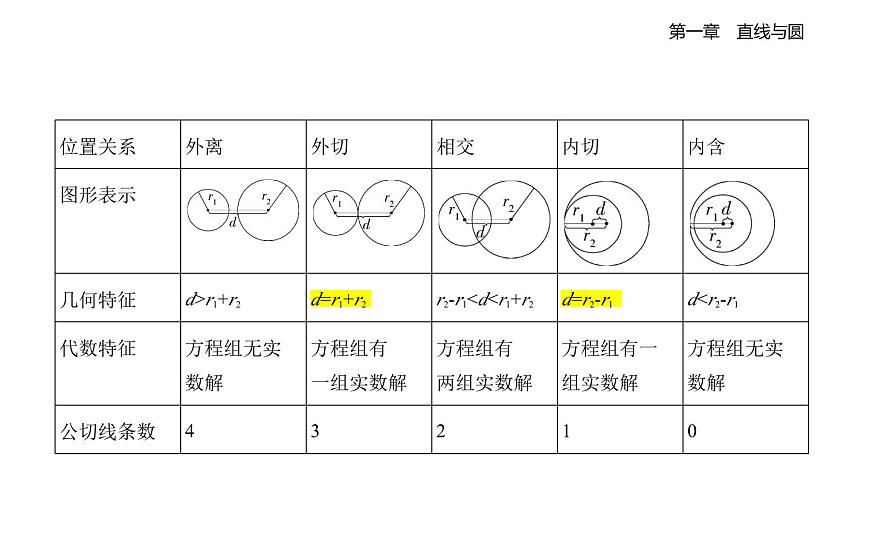 第一章　直线与圆

| 位置关系 | 外离 | 外切 | 相交 | 内切 | 内含 |
|---|---|---|---|---|---|
| 图形表示 | $r_1$ $r_2$ $d$ | $r_1$ $r_2$ $d$ | $r_1$ $r_2$ $d$ | $r_1$ $d$ $r_2$ | $r_1$ $d$ $r_2$ |
| 几何特征 | $d>r_1+r_2$ | $d=r_1+r_2$ | $r_2-r_1<d<r_1+r_2$ | $d=r_2-r_1$ | $d<r_2-r_1$ |
| 代数特征 | 方程组无实数解 | 方程组有一组实数解 | 方程组有两组实数解 | 方程组有一组实数解 | 方程组无实数解 |
| 公切线条数 | 4 | 3 | 2 | 1 | 0 |